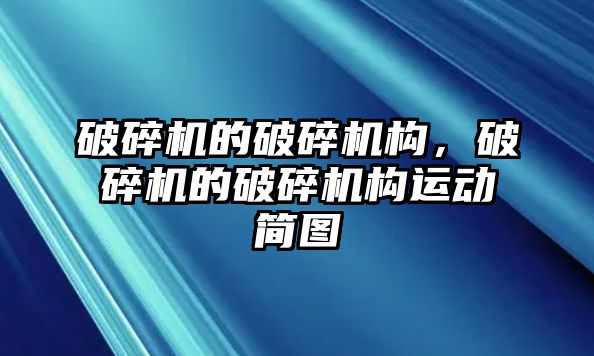 破碎机的破碎机构，破碎机的破碎机构运动简图